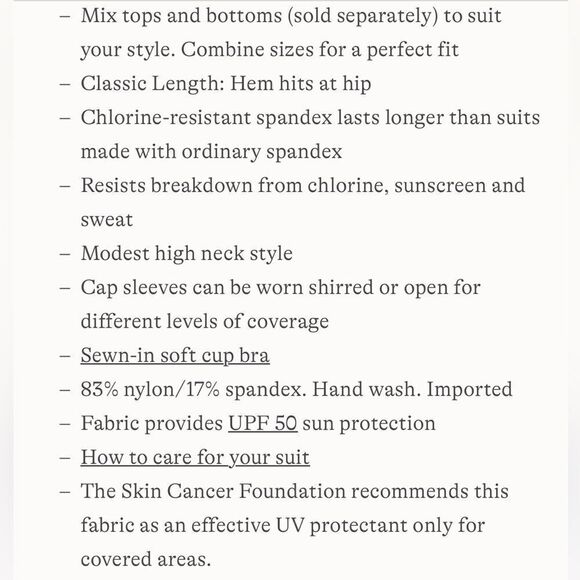 – Mix tops and bottoms (sold separately) to suit your style. Combine sizes for a perfect fit
– Classic Length: Hem hits at hip
– Chlorine-resistant spandex lasts longer than suits made with ordinary spandex
– Resists breakdown from chlorine, sunscreen and sweat
– Modest high neck style
– Cap sleeves can be worn shirred or open for different levels of coverage
– Sewn-in soft cup bra
– 83% nylon/17% spandex. Hand wash. Imported
– Fabric provides UPF 50 sun protection
– How to care for your suit
– The Skin Cancer Foundation recommends this fabric as an effective UV protectant only for covered areas.